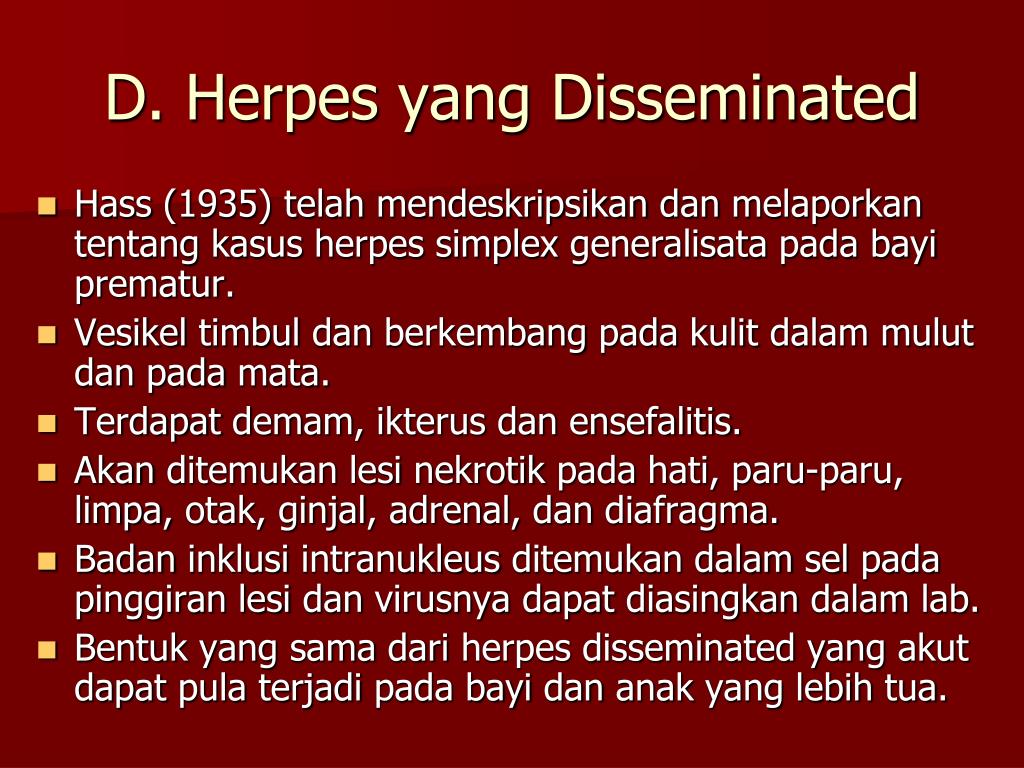 D. Herpes yang Disseminated

Hass (1935) telah mendeskripsikan dan melaporkan tentang kasus herpes simplex generalisata pada bayi prematur.

Vesikel timbul dan berkembang pada kulit dalam mulut dan pada mata.

Terdapat demam, ikterus dan ensefalitis.

Akan ditemukan lesi nekrotik pada hati, paru-paru, limpa, otak, ginjal, adrenal, dan diafragma.

Badan inklusi intranukleus ditemukan dalam sel pada pinggiran lesi dan virusnya dapat diasingkan dalam lab.

Bentuk yang sama dari herpes disseminated yang akut dapat pula terjadi pada bayi dan anak yang lebih tua.